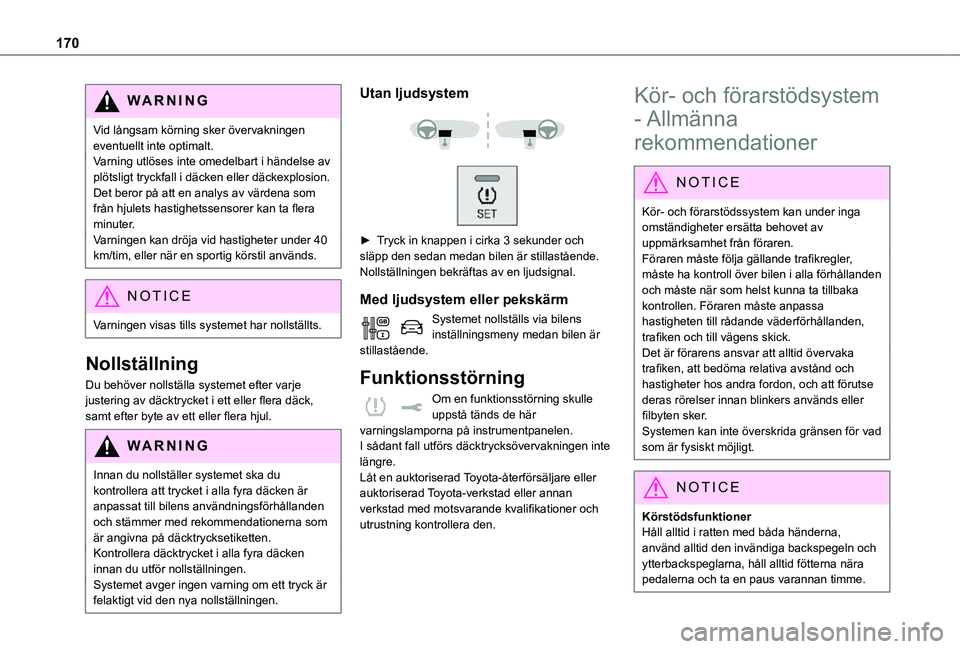 170

WARNING

Vid långsam körning sker övervakningen eventuellt inte optimalt.
Varning utlöses inte omedelbart i händelse av plötsligt tryckfall i däcken eller däckexplosion. Det beror på att en analys av värdena som från hjulets hastighetssensorer kan ta flera minuter.
Varningen kan dröja vid hastigheter under 40 km/tim, eller när en sportig körstil används.

NOTICE

Varningen visas tills systemet har nollställts.

Nollställning

Du behöver nollställa systemet efter varje justering av däcktrycket i ett eller flera däck, samt efter byte av ett eller flera hjul.

WARNING

Innan du nollställer systemet ska du kontrollera att trycket i alla fyra däcken är anpassat till bilens användningsförhållanden och stämmer med rekommendationerna som är angivna på däcktrycksetiketten.
Kontrollera däcktrycket i alla fyra däcken innan du utför nollställningen.
Systemet avger ingen varning om ett tryck är felaktigt vid den nya nollställningen.

Utan ljudsystem

SET

► Tryck in knappen i cirka 3 sekunder och släpp den sedan medan bilen är stillastående.
Nollställningen bekräftas av en ljudsignal.

Med ljudsystem eller pekskärm

Systemet nollställs via bilens inställningsmeny medan bilen är stillastående.

Funktionsstörning

Om en funktionsstörning skulle uppstå tänds de här varningslamporna på instrumentpanelen.
I sådant fall utförs däcktrycksövervakningen inte längre.
Låt en auktoriserad Toyota-återförsäljare eller auktoriserad Toyota-verkstad eller annan verkstad med motsvarande kvalifikationer och utrustning kontrollera den.

Kör- och förarstödsystem - Allmänna rekommendationer

NOTICE

Kör- och förarstödssystem kan under inga omständigheter ersätta behovet av uppmärksamhet från föraren.
Föraren måste följa gällande trafikregler, måste ha kontroll över bilen i alla förhållanden och måste när som helst kunna ta tillbaka kontrollen. Föraren måste anpassa hastigheten till rådande väderförhållanden, trafiken och till vägens skick.
Det är förarens ansvar att alltid övervaka trafiken, att bedöma relativa avstånd och hastigheter hos andra fordon, och att förutse deras rörelser innan blinkers används eller filbyten sker.
Systemen kan inte överskrida gränsen för vad som är fysiskt möjligt.

NOTICE

Körstödsfunktioner
Håll alltid i ratten med båda händerna, använd alltid den invändiga backspegeln och ytterbackspeglarna, håll alltid fötterna nära pedalerna och ta en paus varannan timme.

carmanualsonline.info